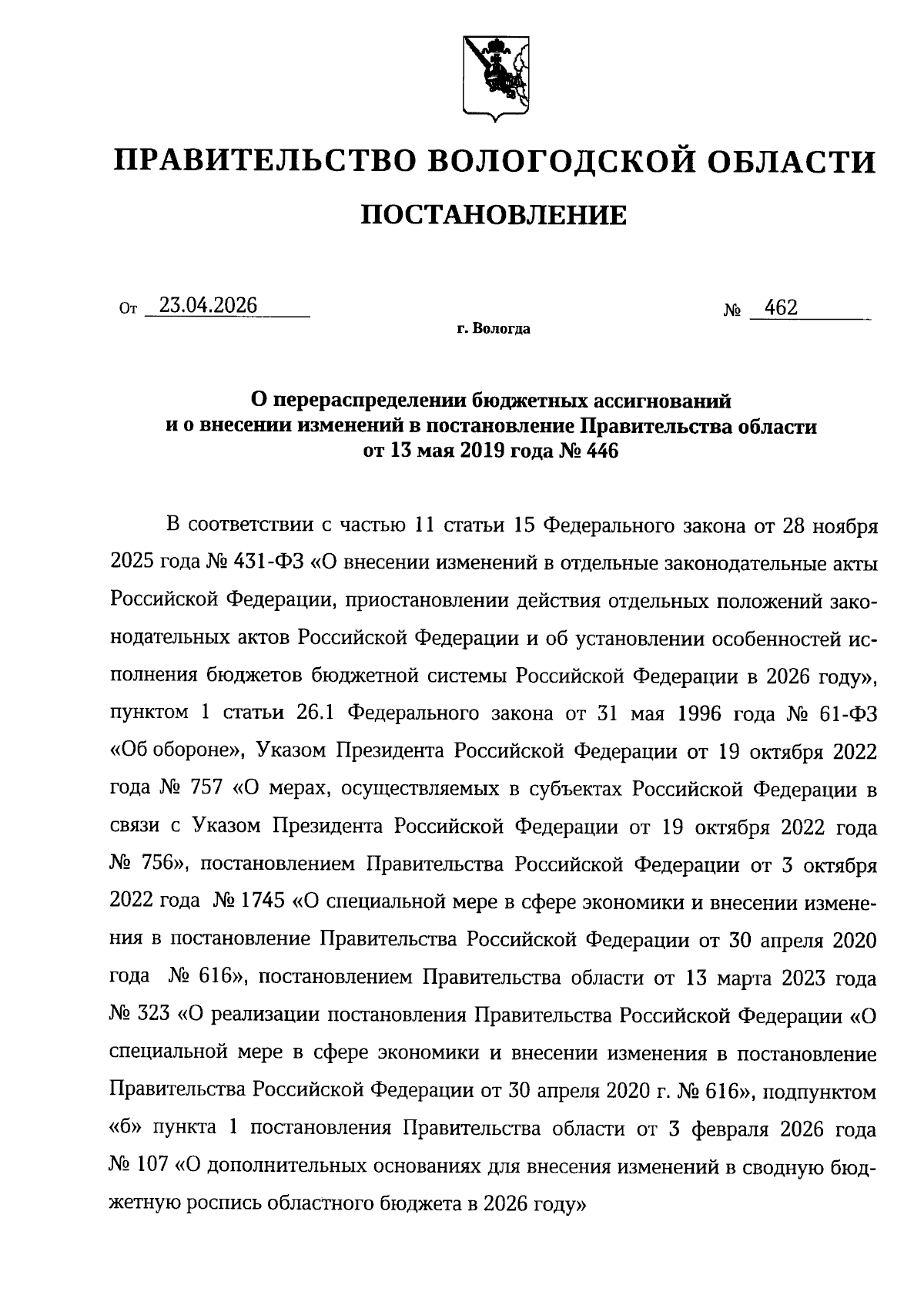 ПРАВИТЕЛЬСТВО ВОЛОГОДСКОЙ ОБЛАСТИ

ПОСТАНОВЛЕНИЕ

От 23.04.2026 № 462

г. Вологда

О перераспределении бюджетных ассигнований и о внесении изменений в постановление Правительства области от 13 мая 2019 года № 446

В соответствии с частью 11 статьи 15 Федерального закона от 28 ноября 2025 года № 431-ФЗ «О внесении изменений в отдельные законодательные акты Российской Федерации, приостановлении действия отдельных положений законодательных актов Российской Федерации и об установлении особенностей исполнения бюджетов бюджетной системы Российской Федерации в 2026 году», пунктом 1 статьи 26.1 Федерального закона от 31 мая 1996 года № 61-ФЗ «Об обороне», Указом Президента Российской Федерации от 19 октября 2022 года № 757 «О мерах, осуществляемых в субъектах Российской Федерации в связи с Указом Президента Российской Федерации от 19 октября 2022 года № 756», постановлением Правительства Российской Федерации от 3 октября 2022 года № 1745 «О специальной мере в сфере экономики и внесении изменения в постановление Правительства Российской Федерации от 30 апреля 2020 года № 616», постановлением Правительства области от 13 марта 2023 года № 323 «О реализации постановления Правительства Российской Федерации «О специальной мере в сфере экономики и внесении изменения в постановление Правительства Российской Федерации от 30 апреля 2020 г. № 616», подпунктом «б» пункта 1 постановления Правительства области от 3 февраля 2026 года № 107 «О дополнительных основаниях для внесения изменений в сводную бюджетную роспись областного бюджета в 2026 году»